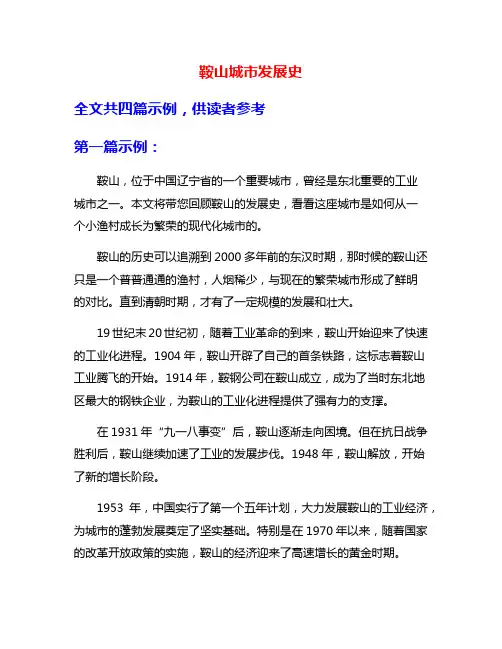 鞍山城市发展史

全文共四篇示例，供读者参考

第一篇示例：

鞍山，位于中国辽宁省的一个重要城市，曾经是东北重要的工业城市之一。本文将带您回顾鞍山的发展史，看看这座城市是如何从一个小渔村成长为繁荣的现代化城市的。

鞍山的历史可以追溯到 2000 多年前的东汉时期，那时候的鞍山还只是一个普普通通的渔村，人烟稀少，与现在的繁荣城市形成了鲜明的对比。直到清朝时期，才有了一定规模的发展和壮大。

19 世纪末 20 世纪初，随着工业革命的到来，鞍山开始迎来了快速的工业化进程。1904 年，鞍山开辟了自己的首条铁路，这标志着鞍山工业腾飞的开始。1914 年，鞍钢公司在鞍山成立，成为了当时东北地区最大的钢铁企业，为鞍山的工业化进程提供了强有力的支撑。

在 1931 年“九一八事变”后，鞍山逐渐走向困境。但在抗日战争胜利后，鞍山继续加速了工业的发展步伐。1948 年，鞍山解放，开始了新的增长阶段。

1953 年，中国实行了第一个五年计划，大力发展鞍山的工业经济，为城市的蓬勃发展奠定了坚实基础。特别是在 1970 年以来，随着国家的改革开放政策的实施，鞍山的经济迎来了高速增长的黄金时期。